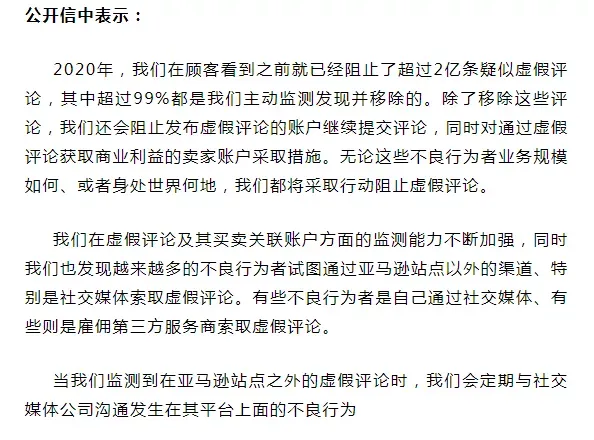 公开信中表示：

2020年，我们在顾客看到之前就已经阻止了超过2亿条疑似虚假评论，其中超过99%都是我们主动监测发现并移除的。除了移除这些评论，我们还会阻止发布虚假评论的账户继续提交评论，同时对通过虚假评论获取商业利益的卖家账户采取措施。无论这些不良行为者业务规模如何、或者身处世界何地，我们都将采取行动阻止虚假评论。

我们在虚假评论及其买卖关联账户方面的监测能力不断加强，同时我们也发现越来越多的不良行为者试图通过亚马逊站点以外的渠道、特别是社交媒体索取虚假评论。有些不良行为者是自己通过社交媒体、有些则是雇佣第三方服务商索取虚假评论。

当我们监测到在亚马逊站点之外的虚假评论时，我们会定期与社交媒体公司沟通发生在其平台上面的不良行为